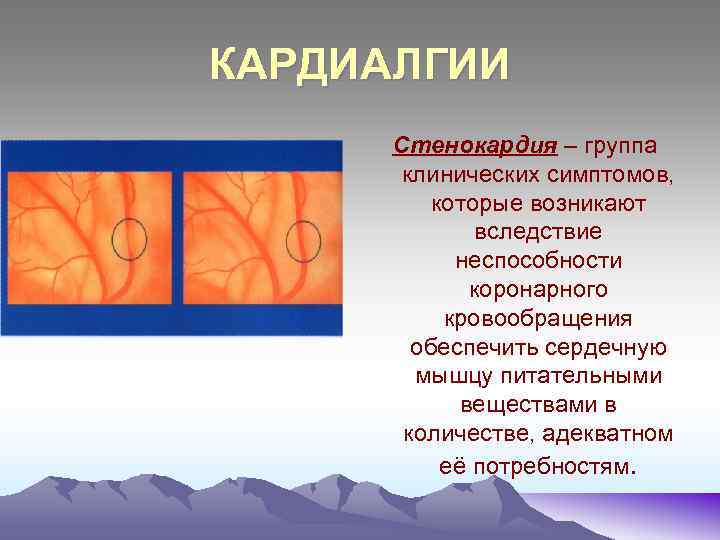 КАРДИАЛГИИ

Стенокардия – группа клинических симптомов, которые возникают вследствие неспособности коронарного кровообращения обеспечить сердечную мышцу питательными веществами в количестве, адекватном её потребностям.